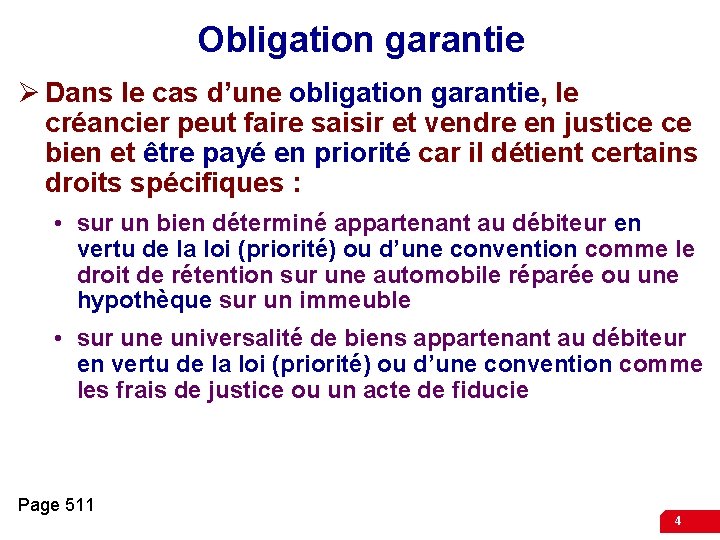 Obligation garantie

➢ Dans le cas d’une obligation garantie, le créancier peut faire saisir et vendre en justice ce bien et être payé en priorité car il détient certains droits spécifiques :

• sur un bien déterminé appartenant au débiteur en vertu de la loi (priorité) ou d’une convention comme le droit de rétention sur une automobile réparée ou une hypothèque sur un immeuble

• sur une universalité de biens appartenant au débiteur en vertu de la loi (priorité) ou d’une convention comme les frais de justice ou un acte de fiducie

Page 511

4